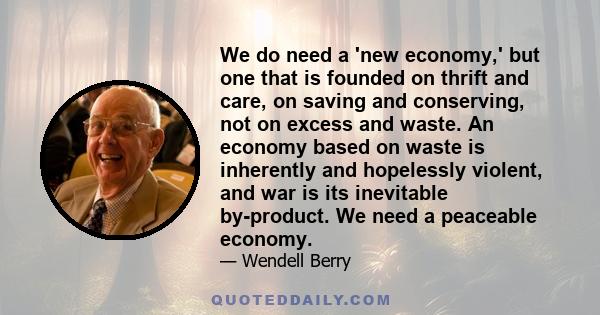 We do need a 'new economy,' but one that is founded on thrift and care, on saving and conserving, not on excess and waste. An economy based on waste is inherently and hopelessly violent, and war is its inevitable by-product. We need a peaceable economy.

— Wendell Berry

QUOTEDDAILY.COM